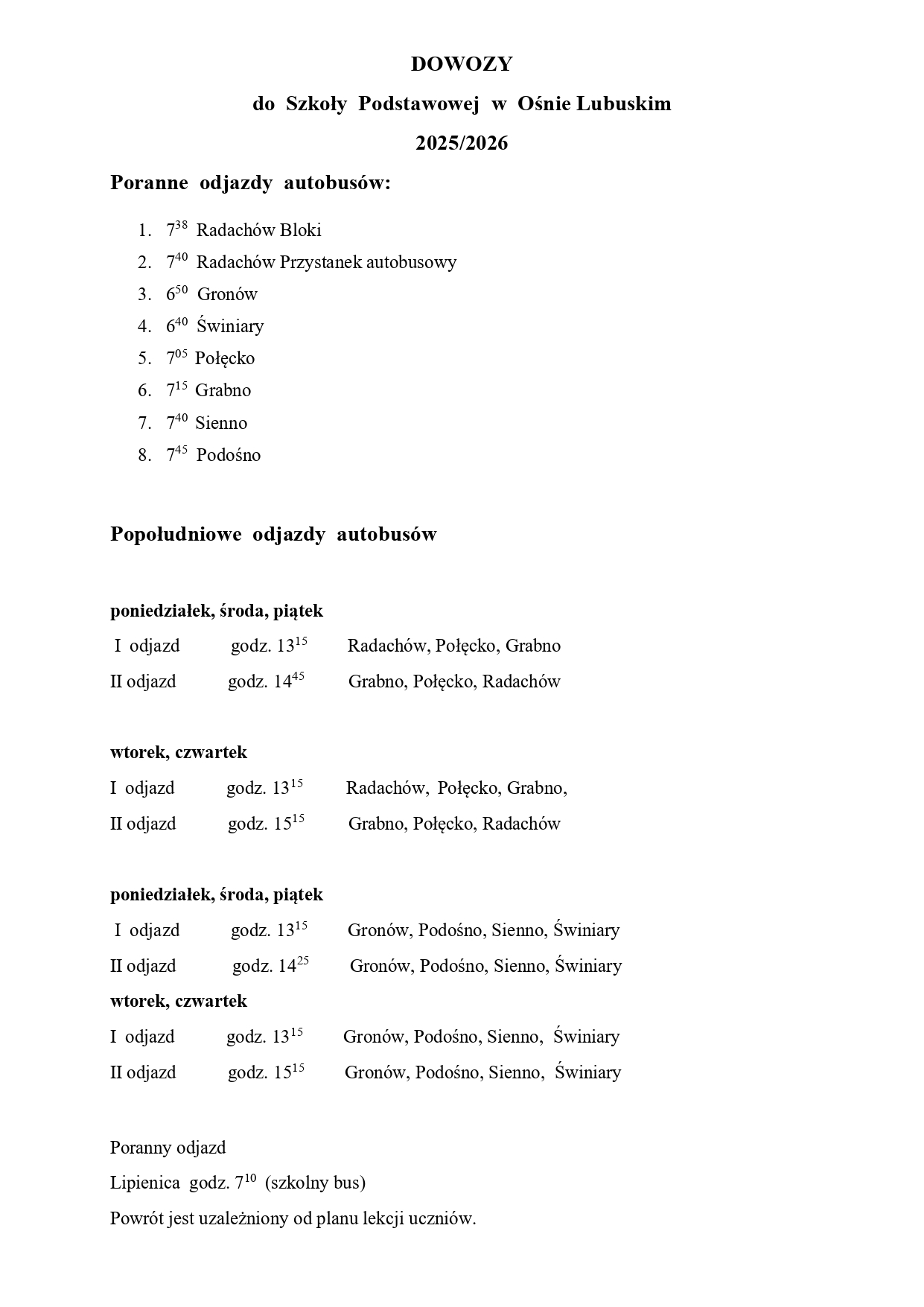 DOWOZY

do Szkoły Podstawowej w Ośnie Lubuskim

2025/2026

Poranne odjazdy autobusów:

1. $7^{38}$ Radachów Bloki
2. $7^{40}$ Radachów Przystanek autobusowy
3. $6^{50}$ Gronów
4. $6^{40}$ Świniary
5. $7^{05}$ Połęcko
6. $7^{15}$ Grabno
7. $7^{40}$ Sienno
8. $7^{45}$ Podośno

Popołudniowe odjazdy autobusów

poniedziałek, środa, piątek

I odjazd godz. $13^{15}$ Radachów, Połęcko, Grabno

II odjazd godz. $14^{45}$ Grabno, Połęcko, Radachów

wtorek, czwartek

I odjazd godz. $13^{15}$ Radachów, Połęcko, Grabno,

II odjazd godz. $15^{15}$ Grabno, Połęcko, Radachów

poniedziałek, środa, piątek

I odjazd godz. $13^{15}$ Gronów, Podośno, Sienno, Świniary

II odjazd godz. $14^{25}$ Gronów, Podośno, Sienno, Świniary

wtorek, czwartek

I odjazd godz. $13^{15}$ Gronów, Podośno, Sienno, Świniary

II odjazd godz. $15^{15}$ Gronów, Podośno, Sienno, Świniary

Poranny odjazd

Lipienica godz. $7^{10}$ (szkolny bus)

Powrót jest uzależniony od planu lekcji uczniów.